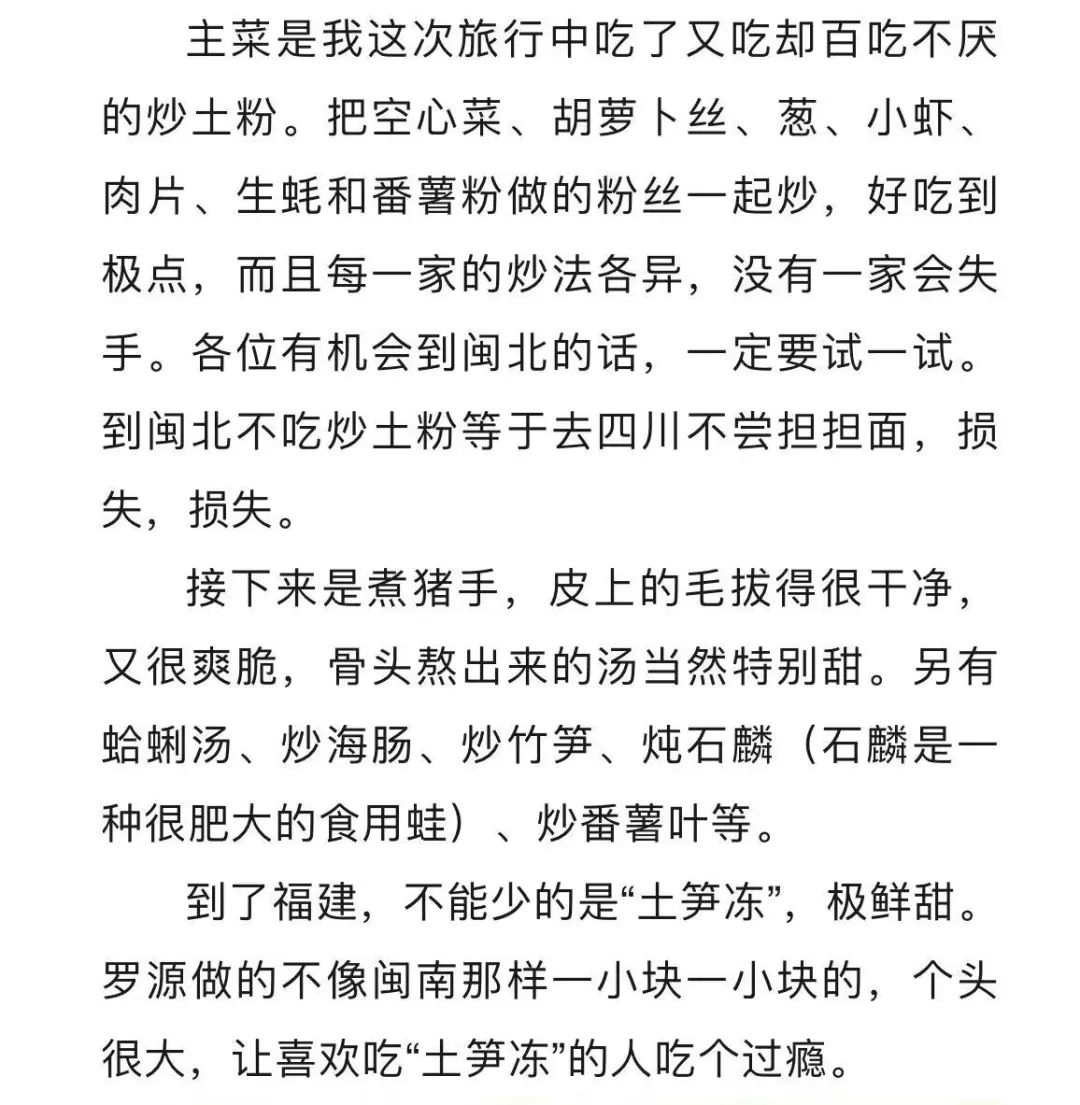 主菜是我这次旅行中吃了又吃却百吃不厌的炒土粉。把空心菜、胡萝卜丝、葱、小虾、肉片、生蚝和番薯粉做的粉丝一起炒，好吃到极点，而且每一家的炒法各异，没有一家会失手。各位有机会到闽北的话，一定要试一试。到闽北不吃炒土粉等于去四川不尝担担面，损失，损失。

接下来是煮猪手，皮上的毛拔得很干净，又很爽脆，骨头熬出来的汤当然特别甜。另有蛤蜊汤、炒海肠、炒竹笋、炖石麟（石麟是一种很肥大的食用蛙）、炒番薯叶等。

到了福建，不能少的是“土笋冻”，极鲜甜。罗源做的不像闽南那样一小块一小块的，个头很大，让喜欢吃“土笋冻”的人吃个过瘾。